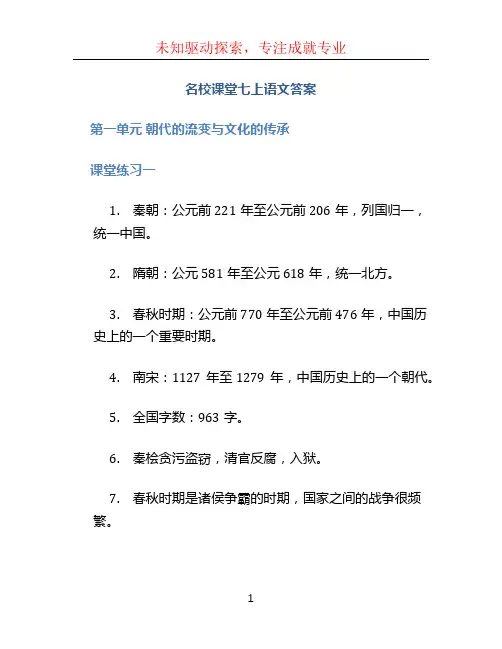 未知驱动探索，专注成就专业

名校课堂七上语文答案

第一单元 朝代的流变与文化的传承

课堂练习一

1. 秦朝：公元前 221 年至公元前 206 年，列国归一，统一中国。

2. 隋朝：公元 581 年至公元 618 年，统一北方。

3. 春秋时期：公元前 770 年至公元前 476 年，中国历史上的一个重要时期。

4. 南宋：1127 年至 1279 年，中国历史上的一个朝代。

5. 全国字数：963 字。

6. 秦桧贪污盗窃，清官反腐，入狱。

7. 春秋时期是诸侯争霸的时期，国家之间的战争很频繁。

1